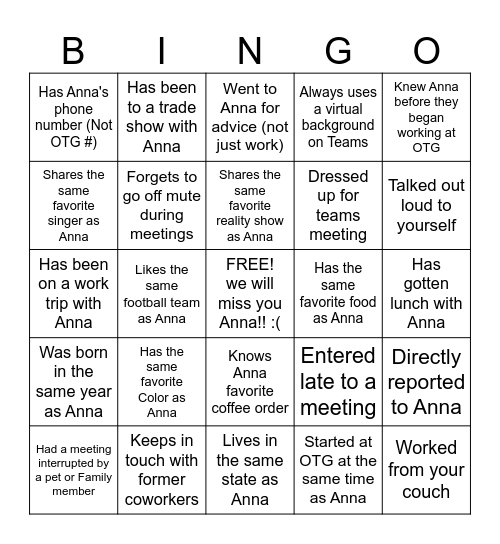 | B | I | N | G | O |
|---|---|---|---|---|
| Has Anna's phone number (Not OTG #) | Has been to a trade show with Anna | Went to Anna for advice (not just work) | Always uses a virtual background on Teams | Knew Anna before they began working at OTG |
| Shares the same favorite singer as Anna | Forgets to go off mute during meetings | Shares the same favorite reality show as Anna | Dressed up for teams meeting | Talked out loud to yourself |
| Has been on a work trip with Anna | Likes the same football team as Anna | FREE! we will miss you Anna!! :( | Has the same favorite food as Anna | Has gotten lunch with Anna |
| Was born in the same year as Anna | Has the same favorite Color as Anna | Knows Anna favorite coffee order | Entered late to a meeting | Directly reported to Anna |
| Had a meeting interrupted by a pet or Family member | Keeps in touch with former coworkers | Lives in the same state as Anna | Started at OTG at the same time as Anna | Worked from your couch |